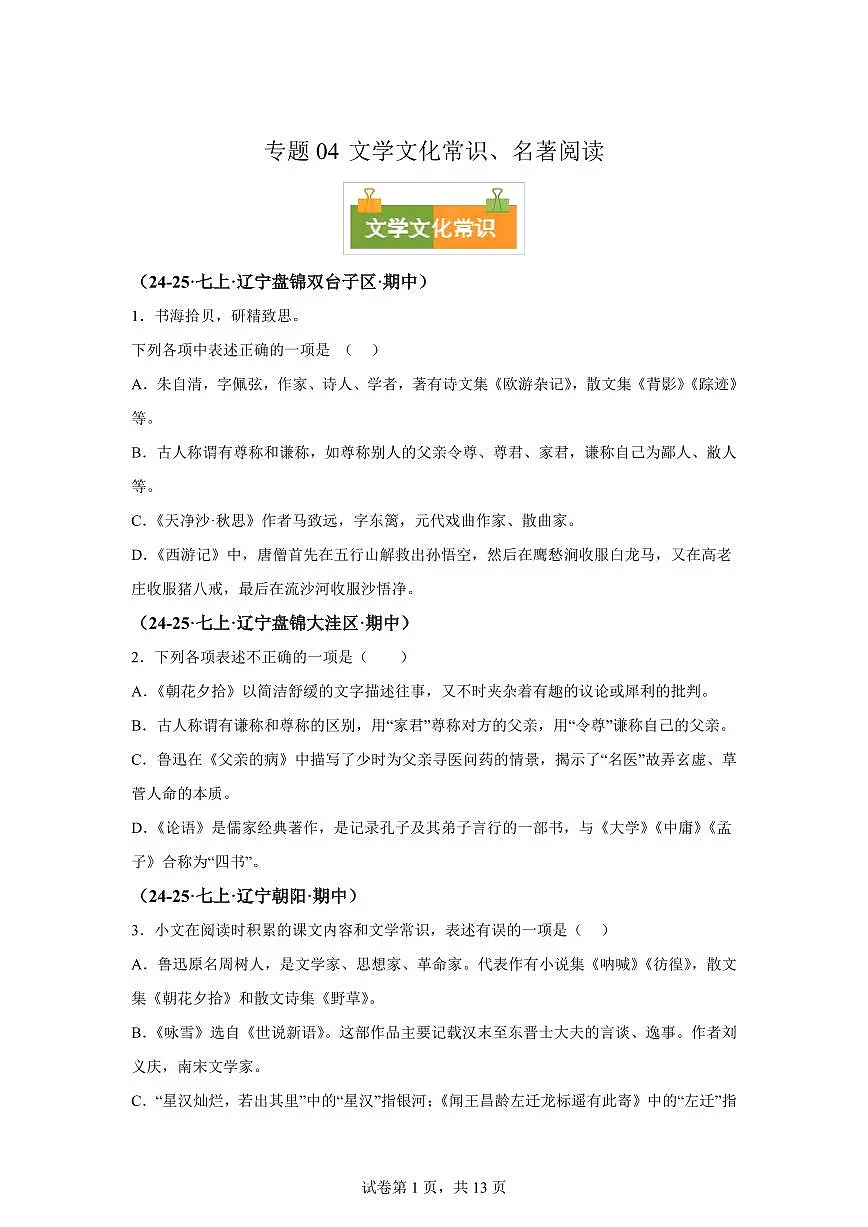 专题 04 文学文化常识、名著阅读

文学文化常识

（24-25·七上·辽宁盘锦双台子区·期中）

1．书海拾贝，研精致思。

下列各项中表述正确的一项是 （ ）

A．朱自清，字佩弦，作家、诗人、学者，著有诗文集《欧游杂记》，散文集《背影》《踪迹》等。

B．古人称谓有尊称和谦称，如尊称别人的父亲令尊、尊君、家君，谦称自己为鄙人、敝人等。

C.《天净沙·秋思》作者马致远，字东篱，元代戏曲作家、散曲家。

D.《西游记》中，唐僧首先在五行山解救出孙悟空，然后在鹰愁涧收服白龙马，又在高老庄收服猪八戒，最后在流沙河收服沙悟净。

（24-25·七上·辽宁盘锦大洼区·期中）

2．下列各项表述不正确的一项是（ ）

A.《朝花夕拾》以简洁舒缓的文字描述往事，又不时夹杂着有趣的议论或犀利的批判。

B．古人称谓有谦称和尊称的区别，用“家君”尊称对方的父亲，用“令尊”谦称自己的父亲。

C．鲁迅在《父亲的病》中描写了少时为父亲寻医问药的情景，揭示了“名医”故弄玄虚、草菅人命的本质。

D.《论语》是儒家经典著作，是记录孔子及其弟子言行的一部书，与《大学》《中庸》《孟子》合称为“四书”。

（24-25·七上·辽宁朝阳·期中）

3．小文在阅读时积累的课文内容和文学常识，表述有误的一项是（ ）

A．鲁迅原名周树人，是文学家、思想家、革命家。代表作有小说集《呐喊》《彷徨》，散文集《朝花夕拾》和散文诗集《野草》。

B.《咏雪》选自《世说新语》。这部作品主要记载汉末至东晋士大夫的言谈、逸事。作者刘义庆，南宋文学家。

C．“星汉灿烂，若出其里”中的“星汉”指银河；《闻王昌龄左迁龙标遥有此寄》中的“左迁”指

试卷第 1 页，共 13 页